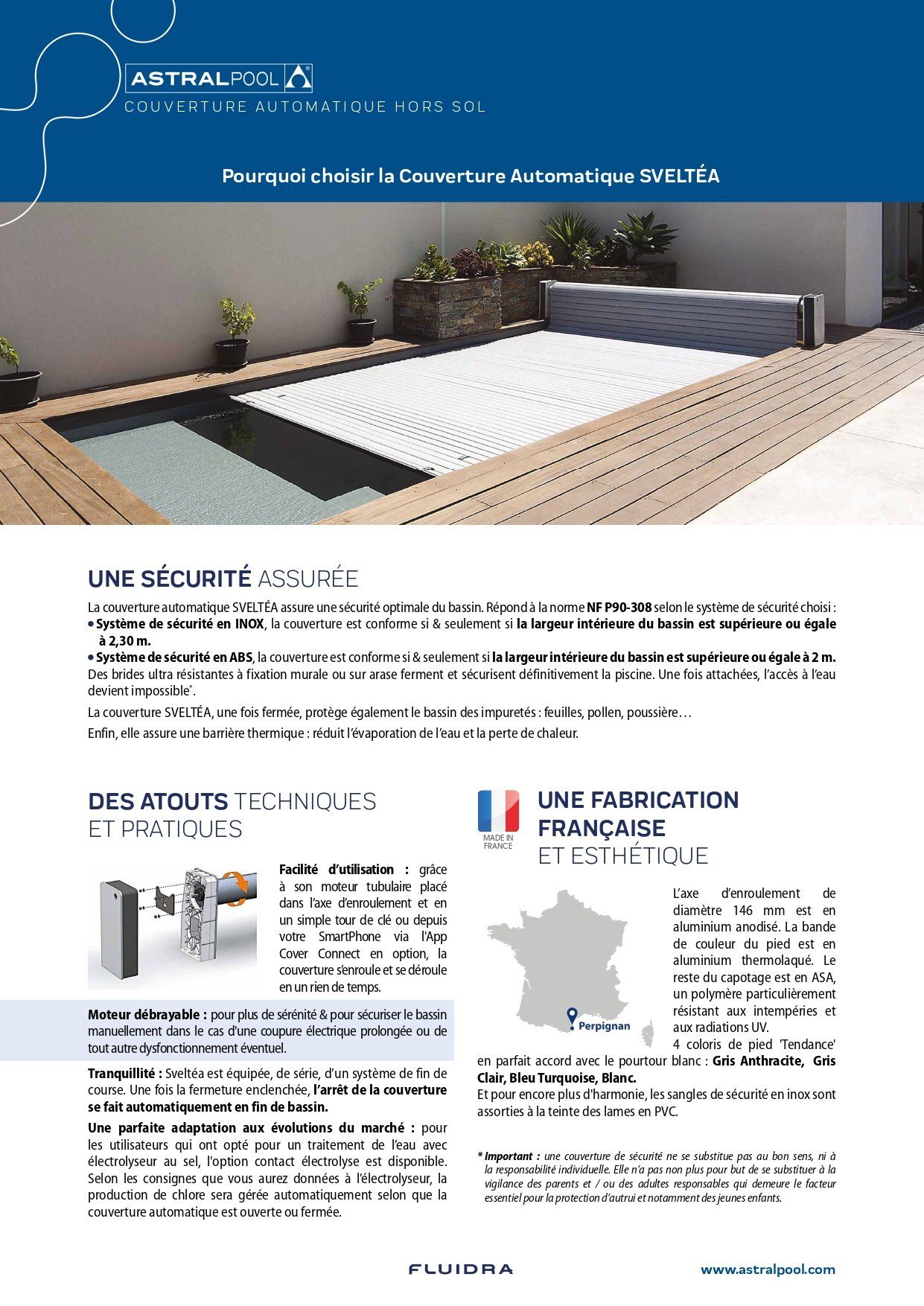 ASTRALPOOL
COUVERTURE AUTOMATIQUE HORS SOL

Pourquoi choisir la Couverture Automatique SVELTÉA

UNE SÉCURITÉ ASSURÉE

La couverture automatique SVELTÉA assure une sécurité optimale du bassin. Répond à la norme NF P90-308 selon le système de sécurité choisi :
• Système de sécurité en INOX, la couverture est conforme si & seulement si la largeur intérieure du bassin est supérieure ou égale à 2,30 m.
• Système de sécurité en ABS, la couverture est conforme si & seulement si la largeur intérieure du bassin est supérieure ou égale à 2 m.
Des brides ultra résistantes à fixation murale ou sur arase ferment et sécurisent définitivement la piscine. Une fois attachées, l'accès à l'eau devient impossible*.

La couverture SVELTÉA, une fois fermée, protège également le bassin des impuretés : feuilles, pollen, poussière…

Enfin, elle assure une barrière thermique : réduit l'évaporation de l'eau et la perte de chaleur.

DES ATOUTS TECHNIQUES ET PRATIQUES

Facilité d'utilisation : grâce à son moteur tubulaire placé dans l'axe d'enroulement et en un simple tour de clé ou depuis votre SmartPhone via l'App Cover Connect en option, la couverture s'enroule et se déroule en un rien de temps.

Moteur débrayable : pour plus de sérénité & pour sécuriser le bassin manuellement dans le cas d'une coupure électrique prolongée ou de tout autre dysfonctionnement éventuel.

Tranquillité : Sveltéa est équipée, de série, d'un système de fin de course. Une fois la fermeture enclenchée, l'arrêt de la couverture se fait automatiquement en fin de bassin.

Une parfaite adaptation aux évolutions du marché : pour les utilisateurs qui ont opté pour un traitement de l'eau avec électrolyseur au sel, l'option contact électrolyse est disponible. Selon les consignes que vous aurez données à l'électrolyseur, la production de chlore sera gérée automatiquement selon que la couverture automatique est ouverte ou fermée.

MADE IN FRANCE

UNE FABRICATION FRANÇAISE ET ESTHÉTIQUE

Perpignan

L'axe d'enroulement de diamètre 146 mm est en aluminium anodisé. La bande de couleur du pied est en aluminium thermolaqué. Le reste du capotage est en ASA, un polymère particulièrement résistant aux intempéries et aux radiations UV.
4 coloris de pied 'Tendance' en parfait accord avec le pourtour blanc : Gris Anthracite, Gris Clair, Bleu Turquoise, Blanc.
Et pour encore plus d'harmonie, les sangles de sécurité en inox sont assorties à la teinte des lames en PVC.

* Important : une couverture de sécurité ne se substitue pas au bon sens, ni à la responsabilité individuelle. Elle n'a pas non plus pour but de se substituer à la vigilance des parents et / ou des adultes responsables qui demeure le facteur essentiel pour la protection d'autrui et notamment des jeunes enfants.

FLUIDRA

www.astralpool.com